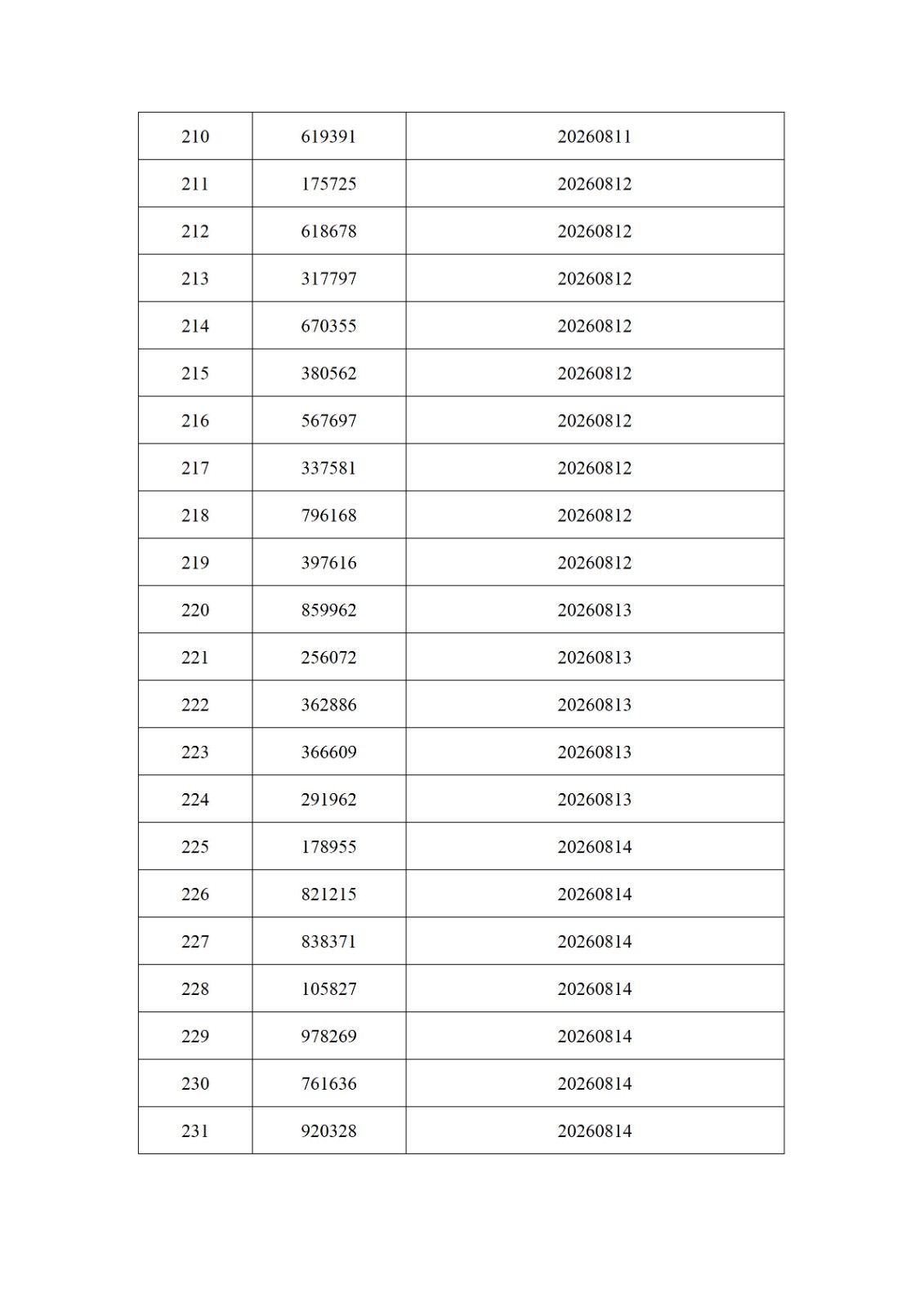 | 210 | 619391 | 20260811 |
|---|---|---|
| 211 | 175725 | 20260812 |
| 212 | 618678 | 20260812 |
| 213 | 317797 | 20260812 |
| 214 | 670355 | 20260812 |
| 215 | 380562 | 20260812 |
| 216 | 567697 | 20260812 |
| 217 | 337581 | 20260812 |
| 218 | 796168 | 20260812 |
| 219 | 397616 | 20260812 |
| 220 | 859962 | 20260813 |
| 221 | 256072 | 20260813 |
| 222 | 362886 | 20260813 |
| 223 | 366609 | 20260813 |
| 224 | 291962 | 20260813 |
| 225 | 178955 | 20260814 |
| 226 | 821215 | 20260814 |
| 227 | 838371 | 20260814 |
| 228 | 105827 | 20260814 |
| 229 | 978269 | 20260814 |
| 230 | 761636 | 20260814 |
| 231 | 920328 | 20260814 |